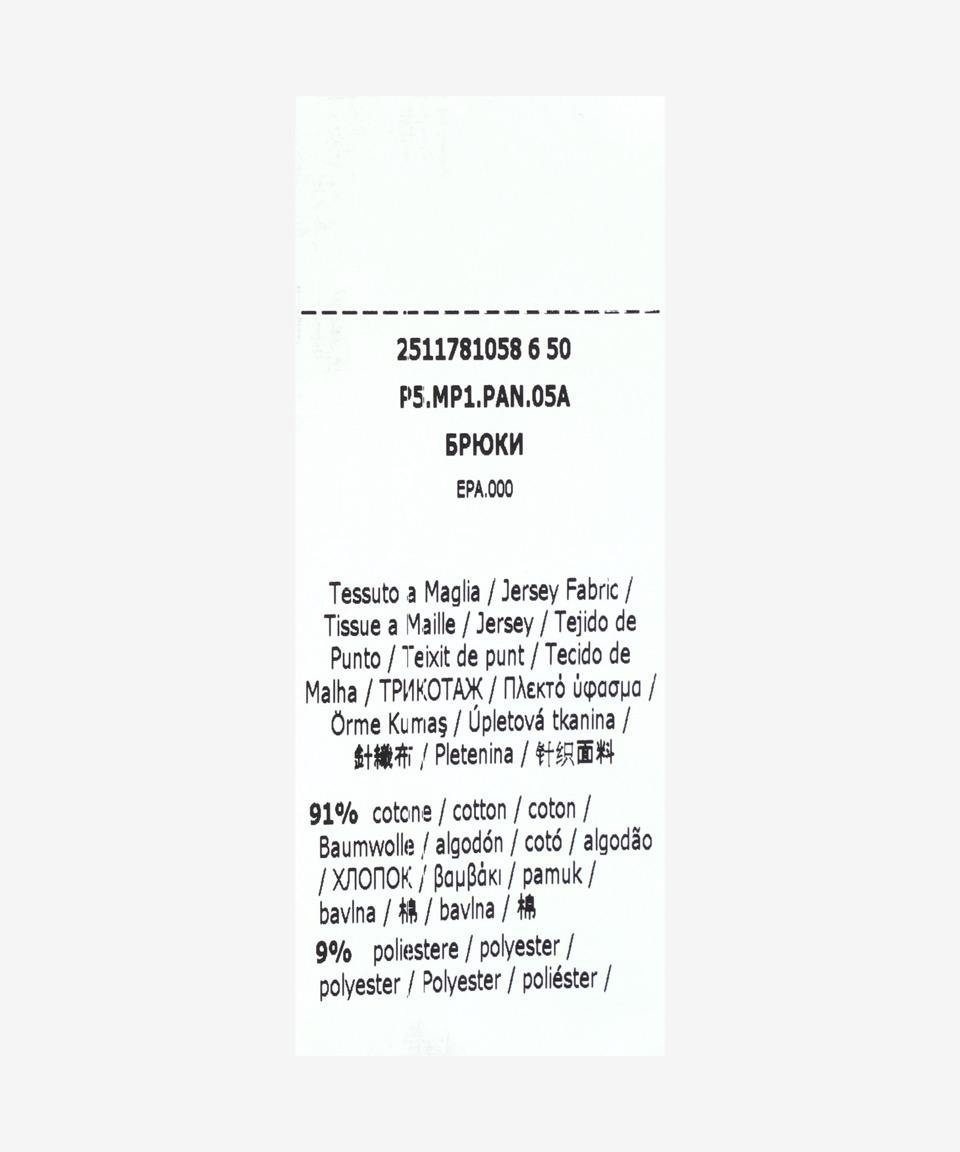 2511781058 6 50
P5.MP1.PAN.05A
БРЮКИ
EPA.000

Tessuto a Maglia / Jersey Fabric / Tissue a Maille / Jersey / Tejido de Punto / Teixit de punt / Tecido de Malha / ТРИКОТАЖ / Πλεκτό ύφασμα / Örme Kumaş / Úpletová tkanina / 針織布 / Pletenina / 针织面料

91% cotone / cotton / coton / Baumwolle / algodón / cotó / algodão / ХЛОПОК / βαμβάκι / pamuk / bavlna / 棉 / bavlna / 棉

9% poliestere / polyester / polyester / Polyester / poliéster /